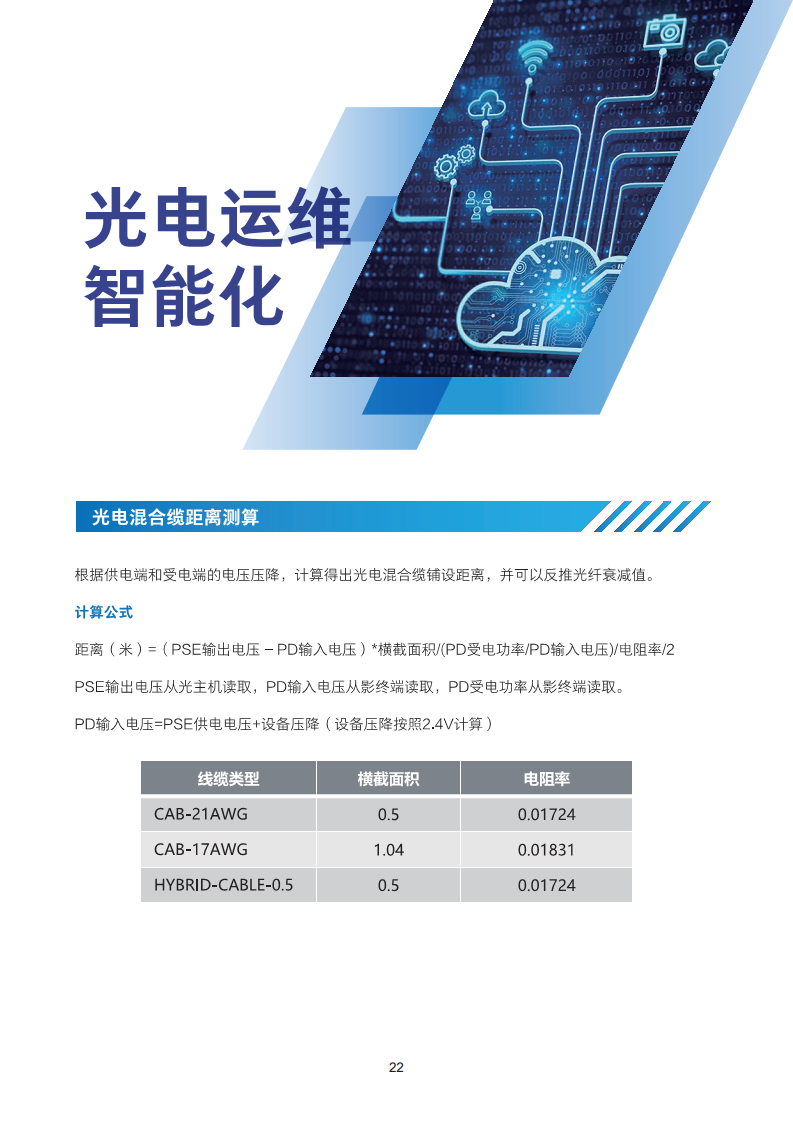 光电运维
智能化

光电混合缆距离测算

根据供电端和受电端的电压压降，计算得出光电混合缆铺设距离，并可以反推光纤衰减值。

计算公式

距离（米）=（PSE输出电压 – PD输入电压）*横截面积/(PD受电功率/PD输入电压)/电阻率/2

PSE输出电压从光主机读取，PD输入电压从影终端读取，PD受电功率从影终端读取。

PD输入电压=PSE供电电压+设备压降（设备压降按照2.4V计算）

| 线缆类型 | 横截面积 | 电阻率 |
|---|---|---|
| CAB-21AWG | 0.5 | 0.01724 |
| CAB-17AWG | 1.04 | 0.01831 |
| HYBRID-CABLE-0.5 | 0.5 | 0.01724 |

22